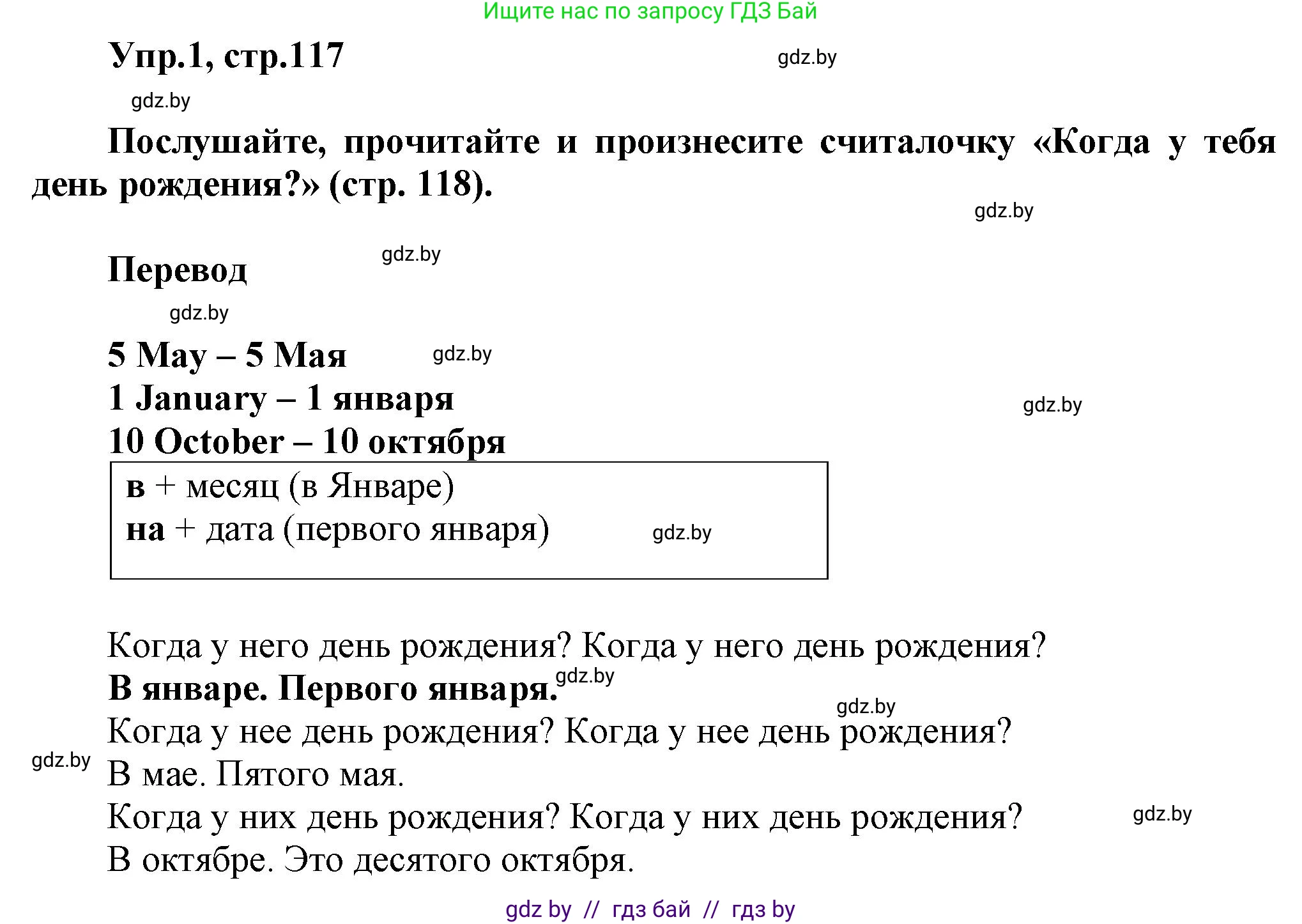 Ищите нас по запросу ГДЗ Бай

Упр.1, стр.117

gdz.by

gdz.by

Послушайте, прочитайте и произнесите считалочку «Когда у тебя день рождения?» (стр. 118).

gdz.by

Перевод

gdz.by

gdz.by

5 May – 5 Мая

gdz.by

1 January – 1 января

gdz.by

10 October – 10 октября

в + месяц (в Январе)
на + дата (первого января)

gdz.by

Когда у него день рождения? Когда у него день рождения?
В январе. Первого января.

gdz.by

gdz.by

Когда у нее день рождения? Когда у нее день рождения?

gdz.by

В мае. Пятого мая.
Когда у них день рождения? Когда у них день рождения?

gdz.by

В октябре. Это десятого октября.

gdz by // гдз бай // гдз by